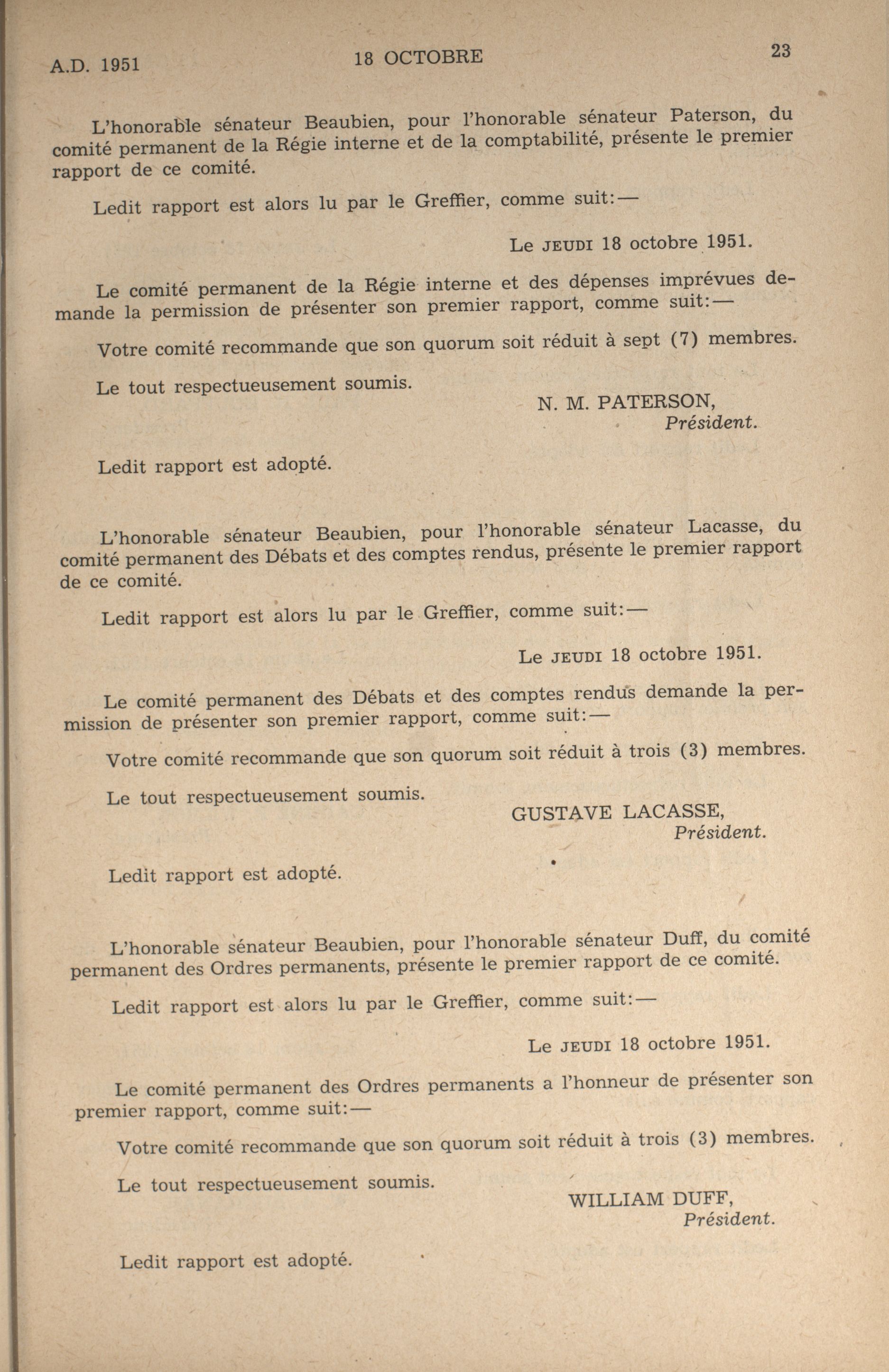 A.D. 1951 18 OCTOBRE 23

L'honorable sénateur Beaubien, pour l'honorable sénateur Paterson, du comité permanent de la Régie interne et de la comptabilité, présente le premier rapport de ce comité.

Ledit rapport est alors lu par le Greffier, comme suit:—

Le JEUDI 18 octobre 1951.

Le comité permanent de la Régie interne et des dépenses imprévues demande la permission de présenter son premier rapport, comme suit:—

Votre comité recommande que son quorum soit réduit à sept (7) membres.

Le tout respectueusement soumis.

N. M. PATERSON,
Président.

Ledit rapport est adopté.

L'honorable sénateur Beaubien, pour l'honorable sénateur Lacasse, du comité permanent des Débats et des comptes rendus, présente le premier rapport de ce comité.

Ledit rapport est alors lu par le Greffier, comme suit:—

Le JEUDI 18 octobre 1951.

Le comité permanent des Débats et des comptes rendus demande la permission de présenter son premier rapport, comme suit:—

Votre comité recommande que son quorum soit réduit à trois (3) membres.

Le tout respectueusement soumis.

GUSTAVE LACASSE,
Président.

Ledit rapport est adopté.

L'honorable sénateur Beaubien, pour l'honorable sénateur Duff, du comité permanent des Ordres permanents, présente le premier rapport de ce comité.

Ledit rapport est alors lu par le Greffier, comme suit:—

Le JEUDI 18 octobre 1951.

Le comité permanent des Ordres permanents a l'honneur de présenter son premier rapport, comme suit:—

Votre comité recommande que son quorum soit réduit à trois (3) membres.

Le tout respectueusement soumis.

WILLIAM DUFF,
Président.

Ledit rapport est adopté.